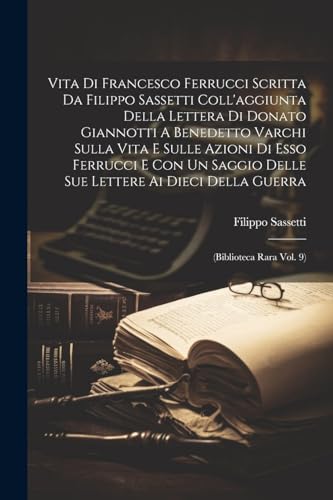 Vita Di Francesco Ferrucci Scritta Da Filippo Sassetti Coll'aggiunta Della Lettera Di Donato Giannotti A Benedetto Varchi Sulla Vita E Sulle Azioni Di Esso Ferrucci E Con Un Saggio Delle Sue Lettere Ai Dieci Della Guerra

Filippo Sassetti

(Biblioteca Rara Vol. 9)